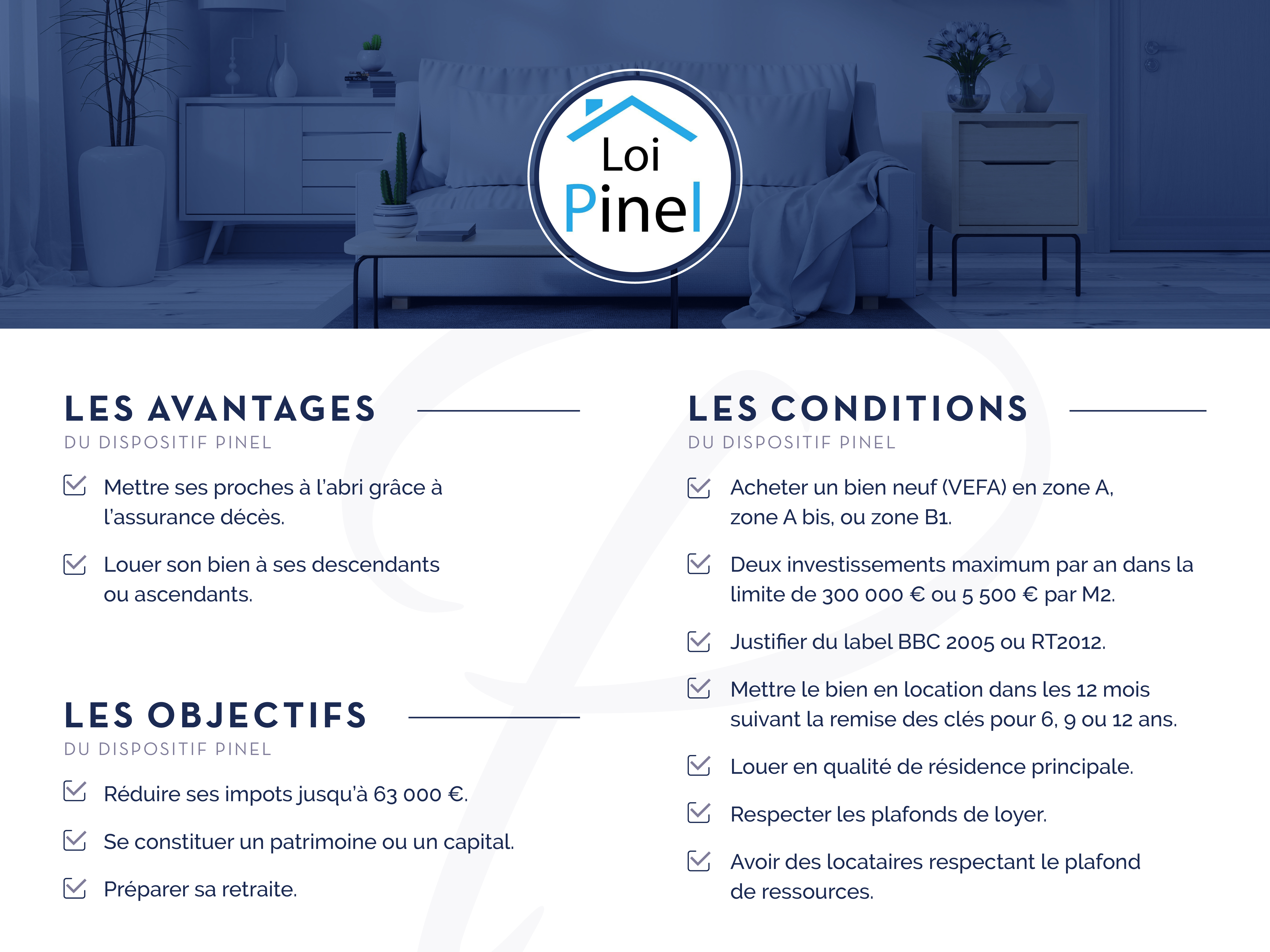 Loi Pinel

LES AVANTAGES
DU DISPOSITIF PINEL

Mettre ses proches à l'abri grâce à l'assurance décès.

Louer son bien à ses descendants ou ascendants.

LES OBJECTIFS
DU DISPOSITIF PINEL

Réduire ses impots jusqu'à 63 000 €.

Se constituer un patrimoine ou un capital.

Préparer sa retraite.

LES CONDITIONS
DU DISPOSITIF PINEL

Acheter un bien neuf (VEFA) en zone A, zone A bis, ou zone B1.

Deux investissements maximum par an dans la limite de 300 000 € ou 5 500 € par M2.

Justifier du label BBC 2005 ou RT2012.

Mettre le bien en location dans les 12 mois suivant la remise des clés pour 6, 9 ou 12 ans.

Louer en qualité de résidence principale.

Respecter les plafonds de loyer.

Avoir des locataires respectant le plafond de ressources.